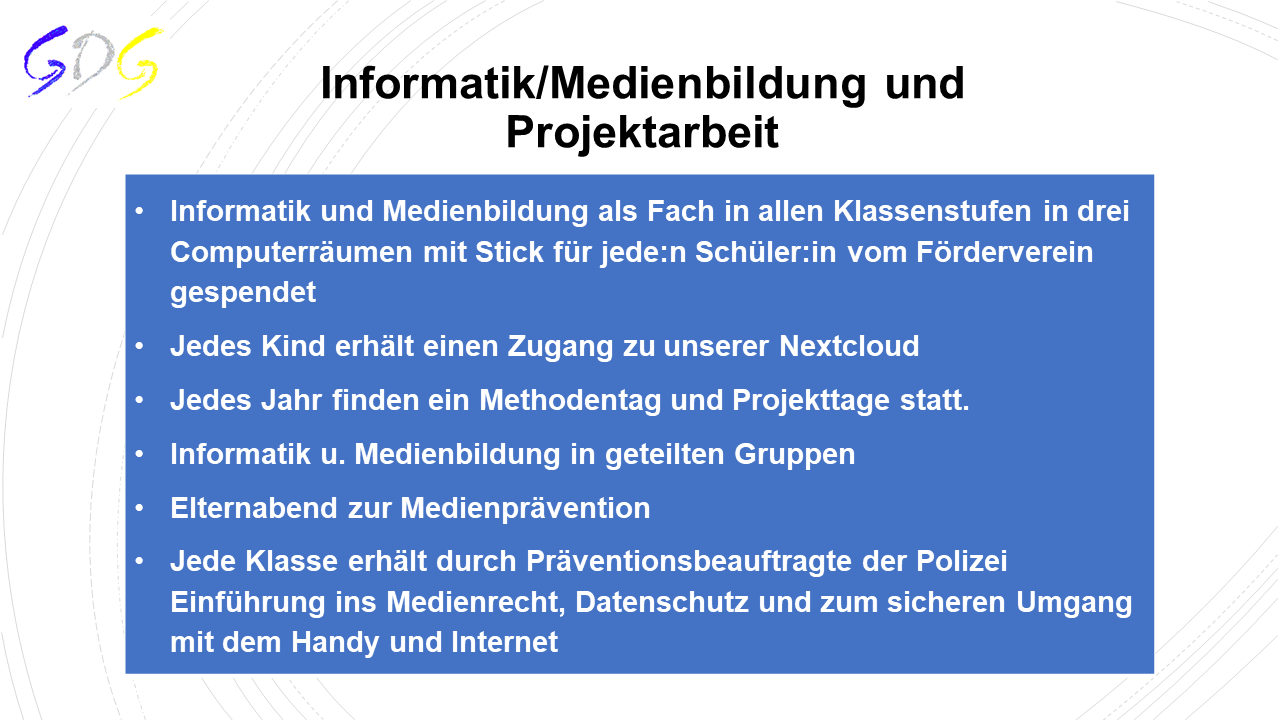 GDG

Informatik/Medienbildung und Projektarbeit

• Informatik und Medienbildung als Fach in allen Klassenstufen in drei Computerräumen mit Stick für jede:n Schüler:in vom Förderverein gespendet
• Jedes Kind erhält einen Zugang zu unserer Nextcloud
• Jedes Jahr finden ein Methodentag und Projekttage statt.
• Informatik u. Medienbildung in geteilten Gruppen
• Elternabend zur Medienprävention
• Jede Klasse erhält durch Präventionsbeauftragte der Polizei Einführung ins Medienrecht, Datenschutz und zum sicheren Umgang mit dem Handy und Internet